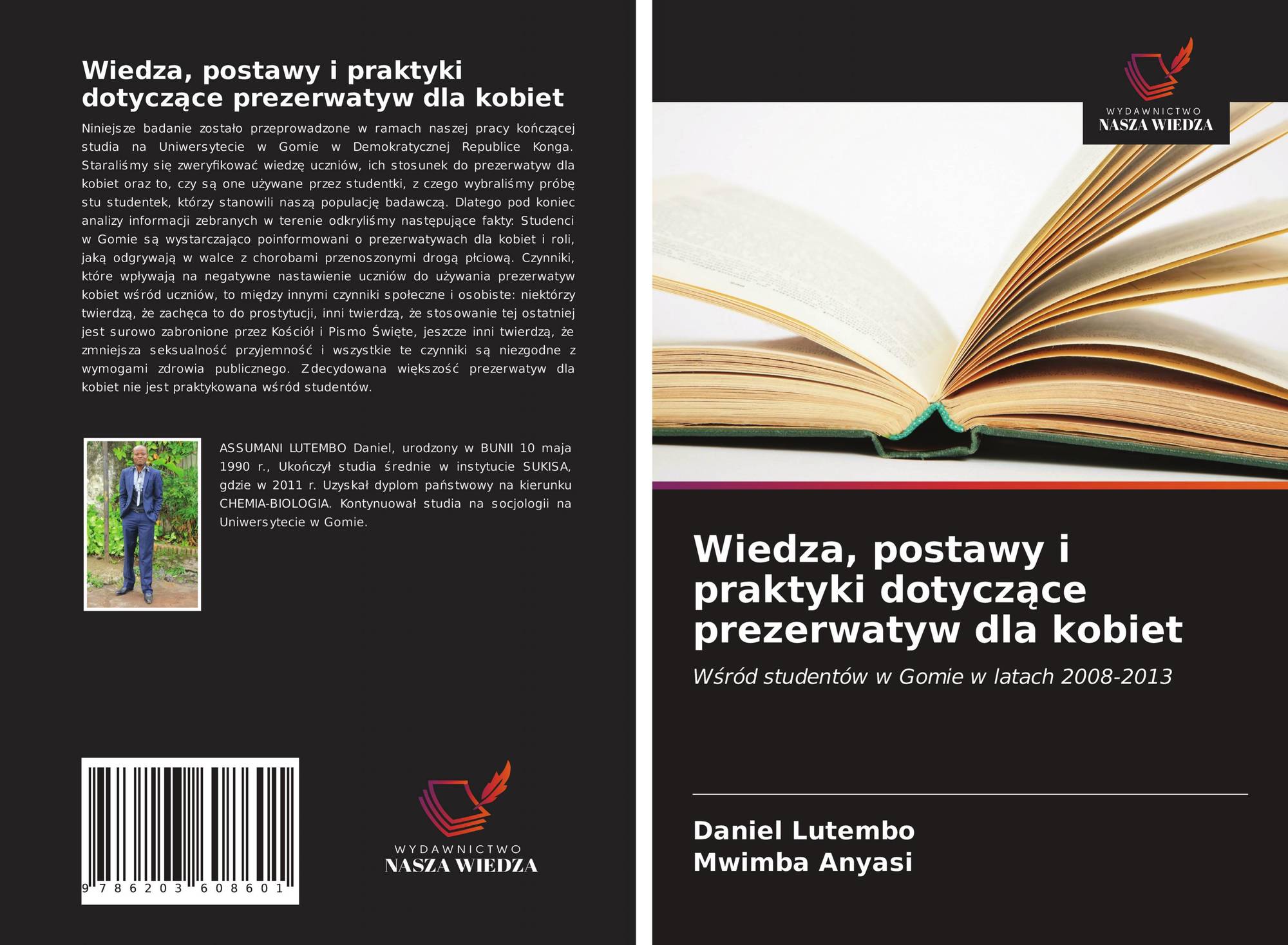 Wiedza, postawy i praktyki dotyczące prezerwatyw dla kobiet

Niniejsze badanie zostało przeprowadzone w ramach naszej pracy kończącej studia na Uniwersytecie w Gomie w Demokratycznej Republice Konga. Staraliśmy się zweryfikować wiedzę uczniów, ich stosunek do prezerwatyw dla kobiet oraz to, czy są one używane przez studentki, z czego wybraliśmy próbę stu studentek, którzy stanowili naszą populację badawczą. Dlatego pod koniec analizy informacji zebranych w terenie odkryliśmy następujące fakty: Studenci w Gomie są wystarczająco poinformowani o prezerwatywach dla kobiet i roli, jaką odgrywają w walce z chorobami przenoszonymi drogą płciową. Czynniki, które wpływają na negatywne nastawienie uczniów do używania prezerwatyw kobiet wśród uczniów, to między innymi czynniki społeczne i osobiste: niektórzy twierdzą, że zachęca to do prostytucji, inni twierdzą, że stosowanie tej ostatniej jest surowo zabronione przez Kościół i Pismo Święte, jeszcze inni twierdzą, że zmniejsza seksualność przyjemność i wszystkie te czynniki są niezgodne z wymogami zdrowia publicznego. Zdecydowana większość prezerwatyw dla kobiet nie jest praktykowana wśród studentów.

ASSUMANI LUTEMBO Daniel, urodzony w BUNII 10 maja 1990 r., Ukończył studia średnie w instytucie SUKISA, gdzie w 2011 r. Uzyskał dyplom państwowy na kierunku CHEMIA-BIOLOGIA. Kontynuował studia na socjologii na Uniwersytecie w Gomie.

9 786203 608601

WYDAWNICTWO
NASZA WIEDZA

WYDAWNICTWO
NASZA WIEDZA

Wiedza, postawy i praktyki dotyczące prezerwatyw dla kobiet

Wśród studentów w Gomie w latach 2008-2013

Daniel Lutembo
Mwimba Anyasi